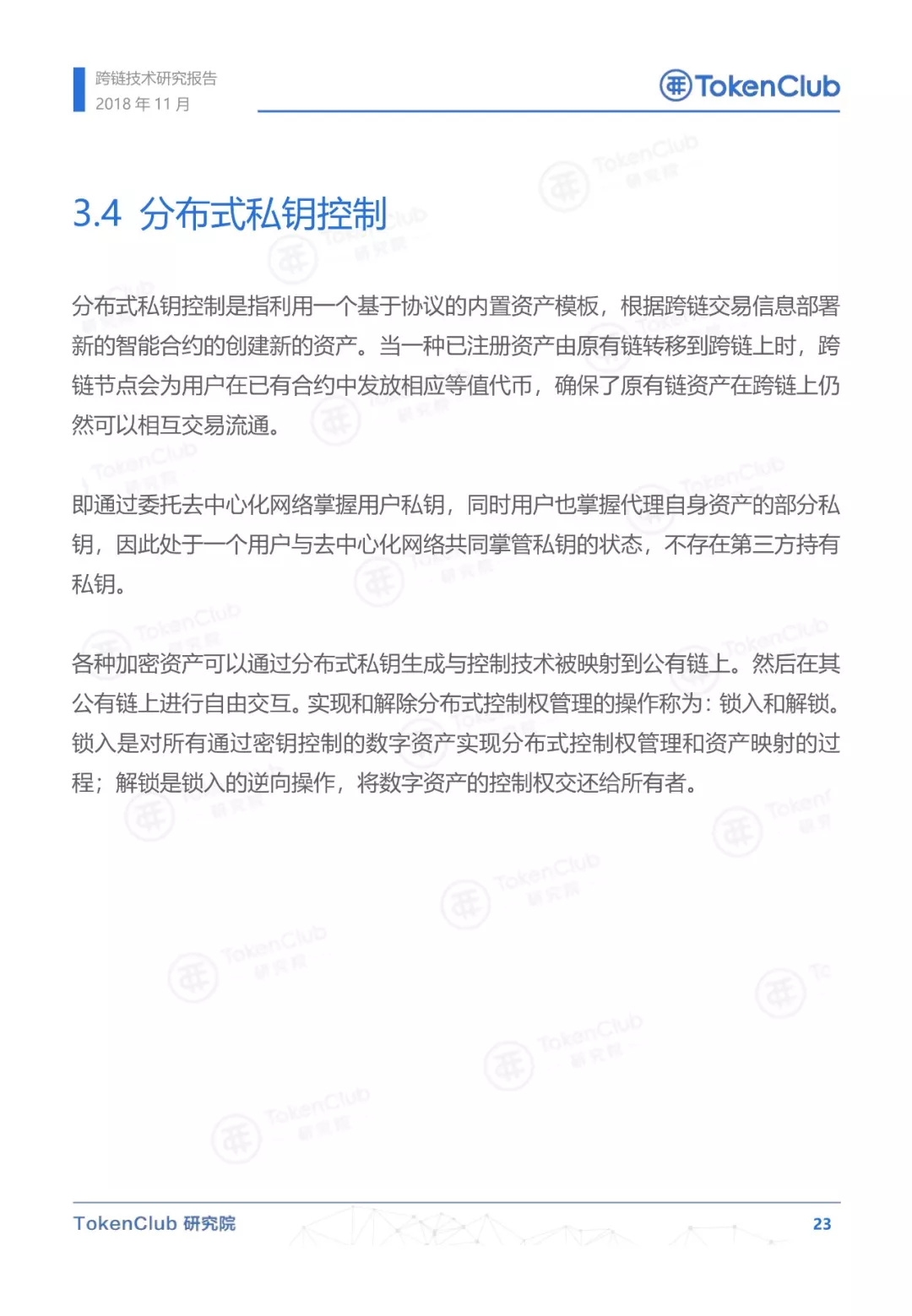 跨链技术研究报告
2018 年 11 月

TokenClub

3.4 分布式私钥控制

分布式私钥控制是指利用一个基于协议的内置资产模板，根据跨链交易信息部署新的智能合约的创建新的资产。当一种已注册资产由原有链转移到跨链上时，跨链节点会为用户在已有合约中发放相应等值代币，确保了原有链资产在跨链上仍然可以相互交易流通。

即通过委托去中心化网络掌握用户私钥，同时用户也掌握代理自身资产的部分私钥，因此处于一个用户与去中心化网络共同掌管私钥的状态，不存在第三方持有私钥。

各种加密资产可以通过分布式私钥生成与控制技术被映射到公有链上。然后在其公有链上进行自由交互。实现和解除分布式控制权管理的操作称为：锁入和解锁。锁入是对所有通过密钥控制的数字资产实现分布式控制权管理和资产映射的过程；解锁是锁入的逆向操作，将数字资产的控制权交还给所有者。

TokenClub 研究院
23